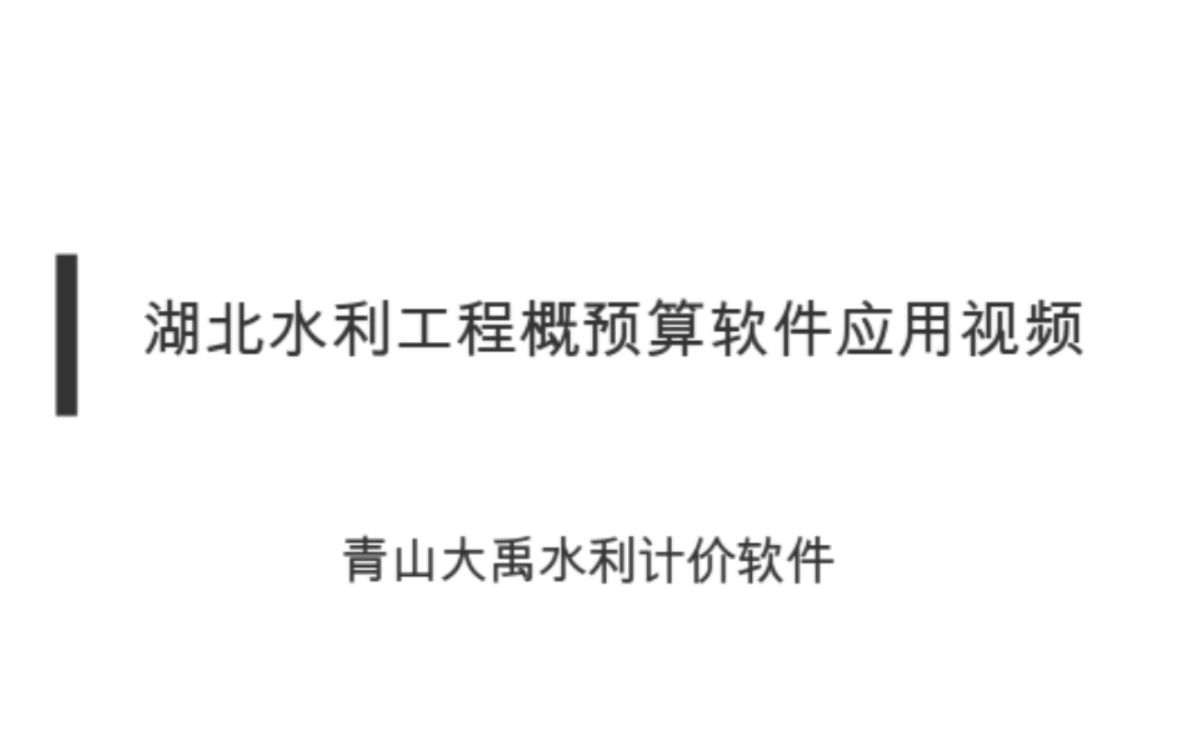 湖北水利工程概预算软件应用视频

青山大禹水利计价软件